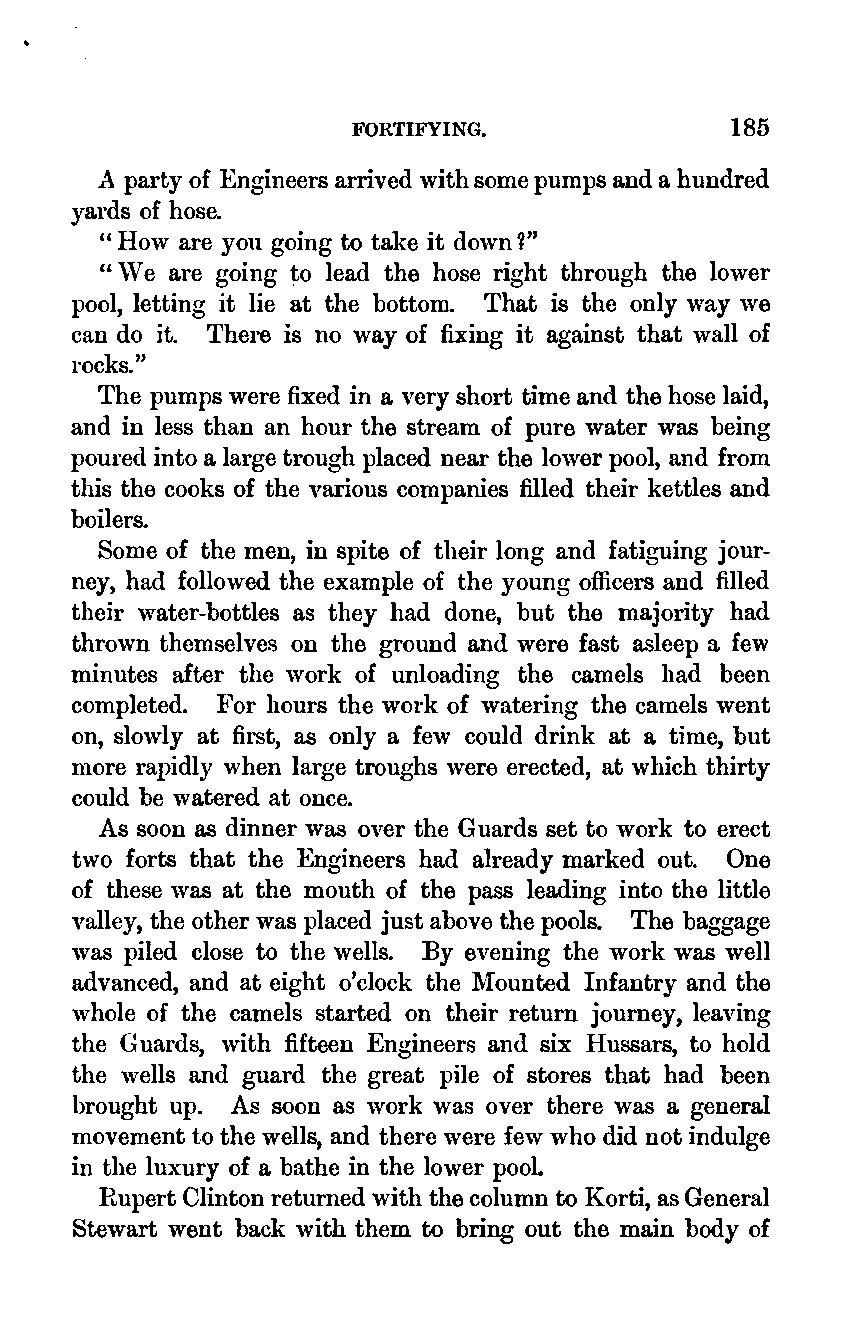 FORTIFYING. 185

A party of Engineers arrived with some pumps and a hundred yards of hose.

"How are you going to take it down?"

"We are going to lead the hose right through the lower pool, letting it lie at the bottom. That is the only way we can do it. There is no way of fixing it against that wall of rocks."

The pumps were fixed in a very short time and the hose laid, and in less than an hour the stream of pure water was being poured into a large trough placed near the lower pool, and from this the cooks of the various companies filled their kettles and boilers.

Some of the men, in spite of their long and fatiguing journey, had followed the example of the young officers and filled their water-bottles as they had done, but the majority had thrown themselves on the ground and were fast asleep a few minutes after the work of unloading the camels had been completed. For hours the work of watering the camels went on, slowly at first, as only a few could drink at a time, but more rapidly when large troughs were erected, at which thirty could be watered at once.

As soon as dinner was over the Guards set to work to erect two forts that the Engineers had already marked out. One of these was at the mouth of the pass leading into the little valley, the other was placed just above the pools. The baggage was piled close to the wells. By evening the work was well advanced, and at eight o'clock the Mounted Infantry and the whole of the camels started on their return journey, leaving the Guards, with fifteen Engineers and six Hussars, to hold the wells and guard the great pile of stores that had been brought up. As soon as work was over there was a general movement to the wells, and there were few who did not indulge in the luxury of a bathe in the lower pool.

Rupert Clinton returned with the column to Korti, as General Stewart went back with them to bring out the main body of